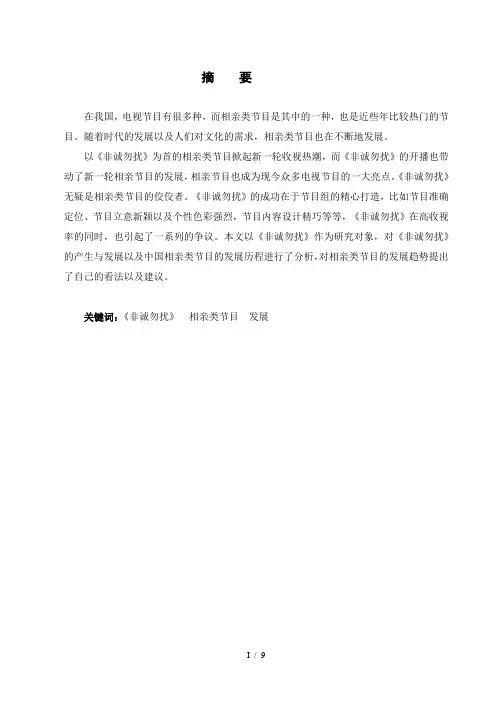 摘　要

在我国，电视节目有很多种，而相亲类节目是其中的一种，也是近些年比较热门的节目。随着时代的发展以及人们对文化的需求，相亲类节目也在不断地发展。

以《非诚勿扰》为首的相亲类节目掀起新一轮收视热潮，而《非诚勿扰》的开播也带动了新一轮相亲节目的发展，相亲节目也成为现今众多电视节目的一大亮点，《非诚勿扰》无疑是相亲类节目的佼佼者。《非诚勿扰》的成功在于节目组的精心打造，比如节目准确定位、节目立意新颖以及个性色彩强烈，节目内容设计精巧等等，《非诚勿扰》在高收视率的同时，也引起了一系列的争议。本文以《非诚勿扰》作为研究对象，对《非诚勿扰》的产生与发展以及中国相亲类节目的发展历程进行了分析，对相亲类节目的发展趋势提出了自己的看法以及建议。

关键词：《非诚勿扰》　相亲类节目　发展

I / 9